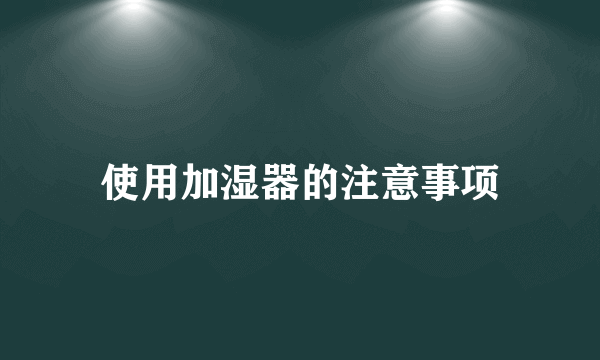 使用加湿器的注意事项